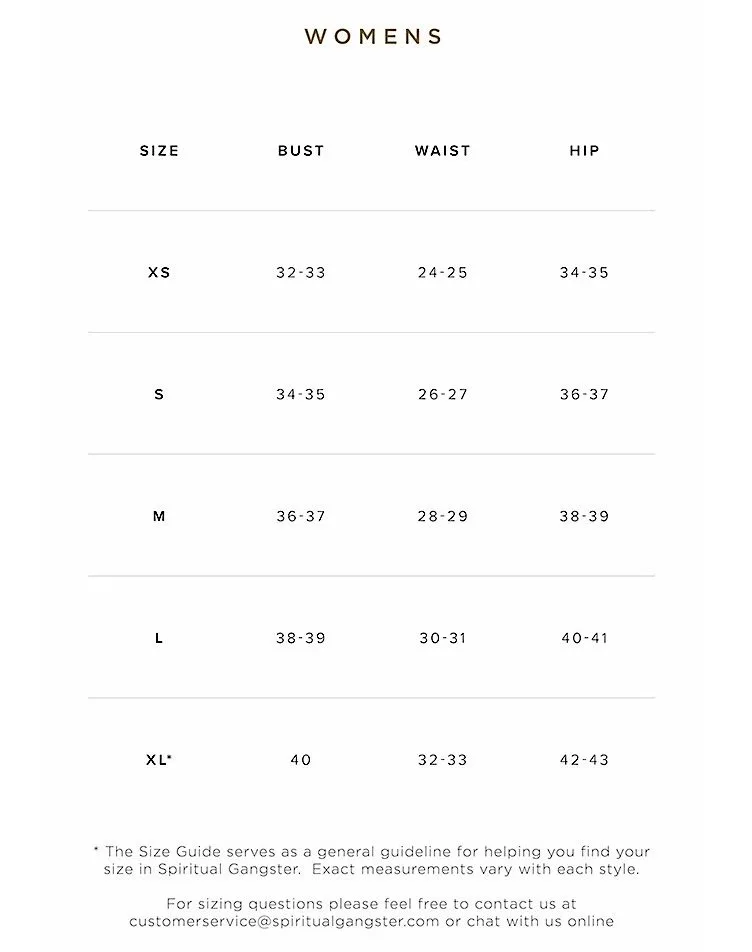 WOMENS

| SIZE | BUST | WAIST | HIP |
|---|---|---|---|
| XS | 32-33 | 24-25 | 34-35 |
| S | 34-35 | 26-27 | 36-37 |
| M | 36-37 | 28-29 | 38-39 |
| L | 38-39 | 30-31 | 40-41 |
| XL* | 40 | 32-33 | 42-43 |

* The Size Guide serves as a general guideline for helping you find your size in Spiritual Gangster. Exact measurements vary with each style.

For sizing questions please feel free to contact us at customerservice@spiritualgangster.com or chat with us online